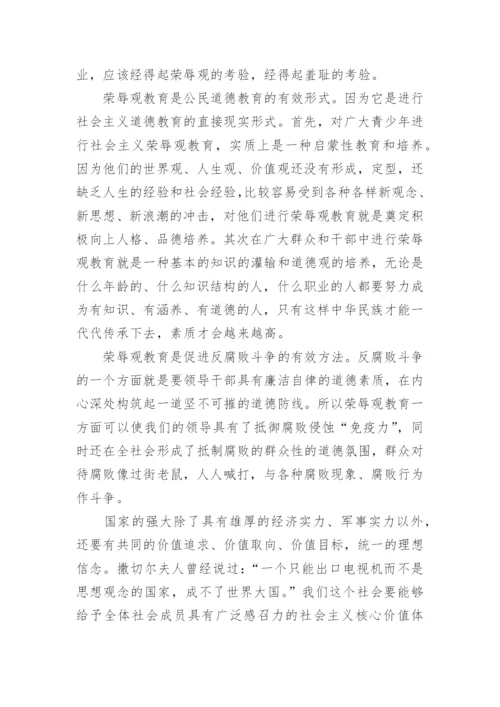 业，应该经得起荣辱观的考验，经得起羞耻的考验。

荣辱观教育是公民道德教育的有效形式。因为它是进行社会主义道德教育的直接现实形式。首先，对广大青少年进行社会主义荣辱观教育，实质上是一种启蒙性教育和培养。因为他们的世界观、人生观、价值观还没有形成，定型，还缺乏人生的经验和社会经验，比较容易受到各种各样新观念、新思想、新浪潮的冲击，对他们进行荣辱观教育就是奠定积极向上人格、品德培养。其次在广大群众和干部中进行荣辱观教育就是一种基本的知识的灌输和道德观的培养，无论是什么年龄的、什么知识结构的人，什么职业的人都要努力成为有知识、有涵养、有道德的人，只有这样中华民族才能一代代传承下去，素质才会越来越高。

荣辱观教育是促进反腐败斗争的有效方法。反腐败斗争的一个方面就是要领导干部具有廉洁自律的道德素质，在内心深处构筑起一道坚不可摧的道德防线。所以荣辱观教育一方面可以使我们的领导具有了抵御腐败侵蚀“免疫力”，同时还在全社会形成了抵制腐败的群众性的道德氛围，群众对待腐败像过街老鼠，人人喊打，与各种腐败现象、腐败行为作斗争。

国家的强大除了具有雄厚的经济实力、军事实力以外，还要有共同的价值追求、价值取向、价值目标，统一的理想信念。撒切尔夫人曾经说过：“一个只能出口电视机而不是思想观念的国家，成不了世界大国。”我们这个社会要能够给予全体社会成员具有广泛感召力的社会主义核心价值体